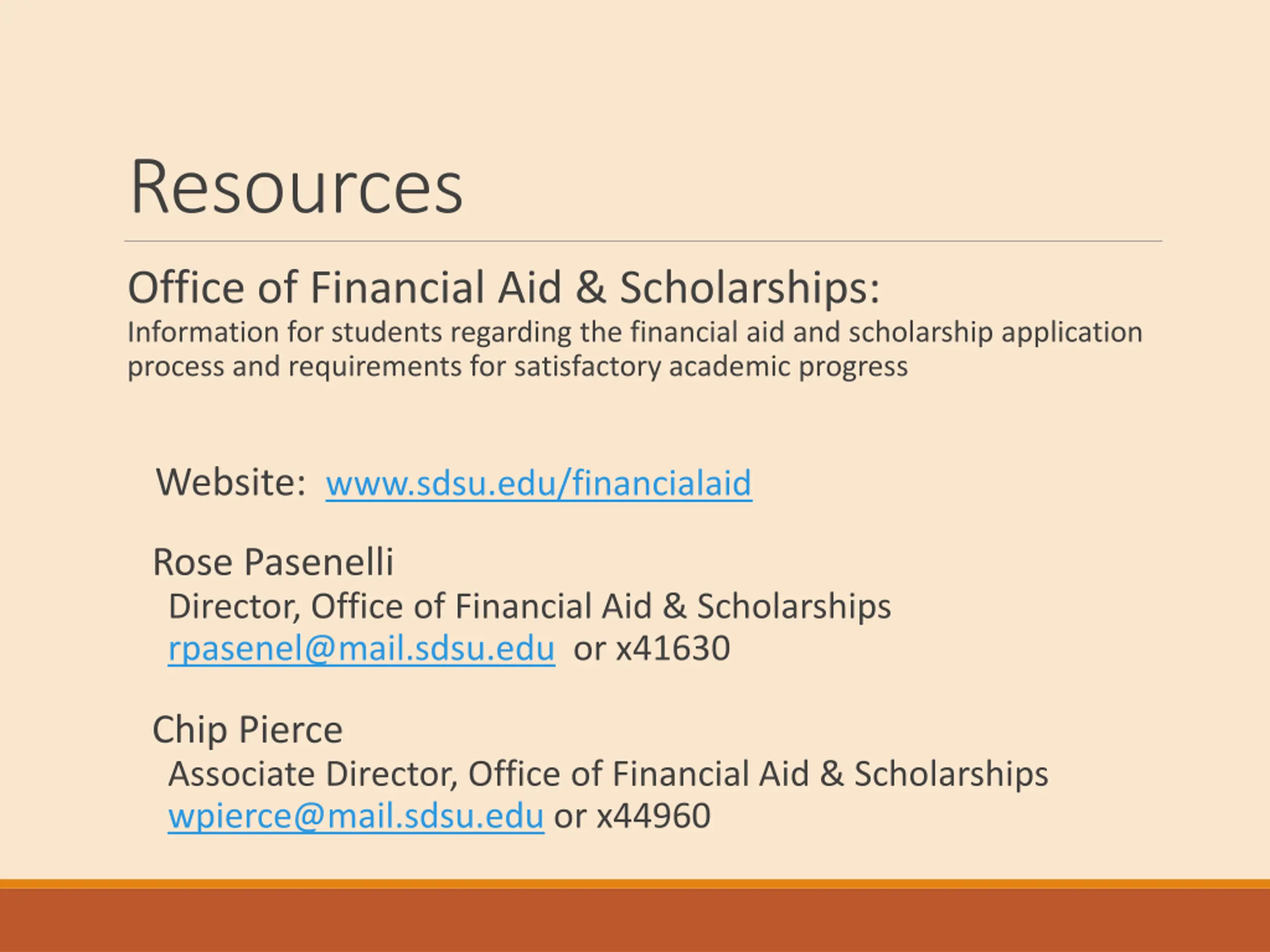 Resources

Office of Financial Aid & Scholarships:
Information for students regarding the financial aid and scholarship application process and requirements for satisfactory academic progress

Website: www.sdsu.edu/financialaid

Rose Pasenelli
Director, Office of Financial Aid & Scholarships
rpasenel@mail.sdsu.edu or x41630

Chip Pierce
Associate Director, Office of Financial Aid & Scholarships
wpierce@mail.sdsu.edu or x44960